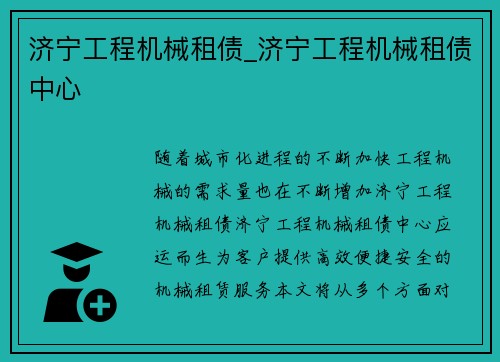 济宁工程机械租债_济宁工程机械租债中心

随着城市化进程的不断加快工程机械的需求量也在不断增加济宁工程机械租债济宁工程机械租债中心应运而生为客户提供高效便捷安全的机械租赁服务本文将从多个方面对